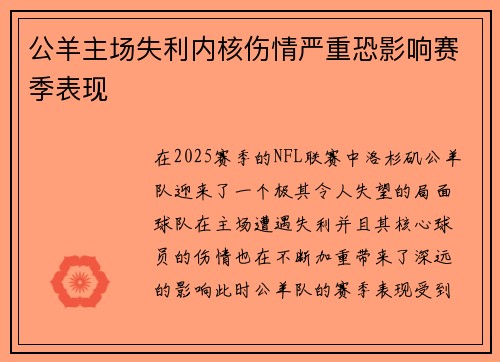 公羊主场失利内核伤情严重恐影响赛季表现

在2025赛季的NFL联赛中洛杉矶公羊队迎来了一个极其令人失望的局面球队在主场遭遇失利并且其核心球员的伤情也在不断加重带来了深远的影响此时公羊队的赛季表现受到